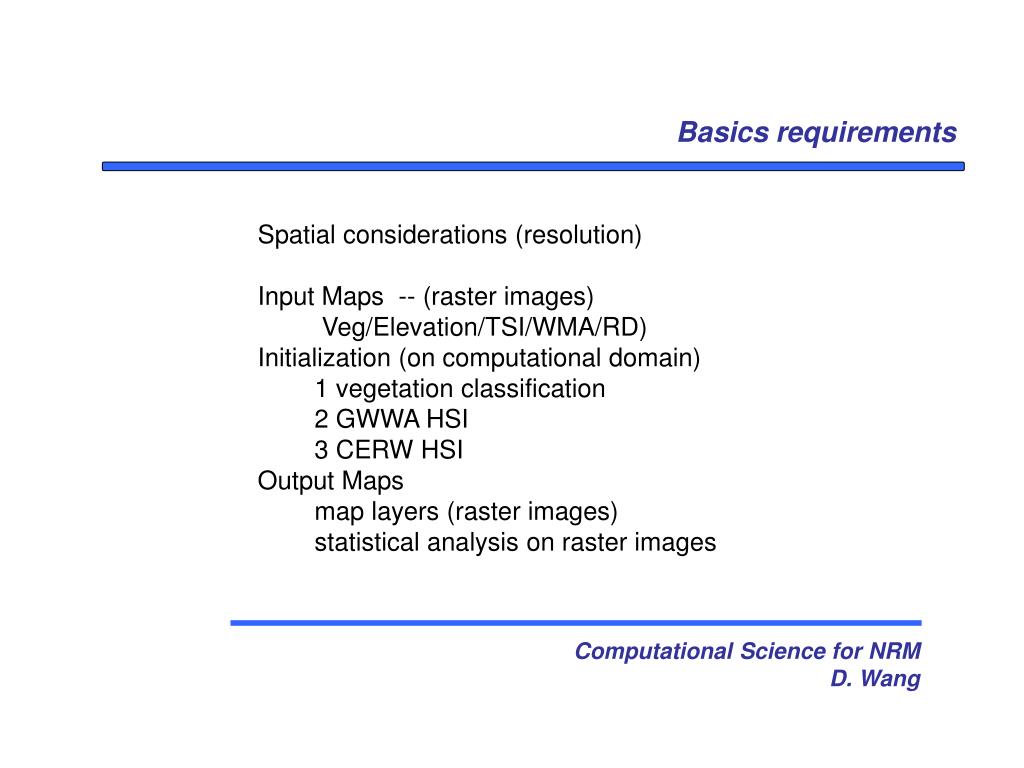 Basics requirements

Spatial considerations (resolution)

Input Maps -- (raster images)
Veg/Elevation/TSI/WMA/RD)
Initialization (on computational domain)
1 vegetation classification
2 GWWA HSI
3 CERW HSI
Output Maps
map layers (raster images)
statistical analysis on raster images

Computational Science for NRM
D. Wang